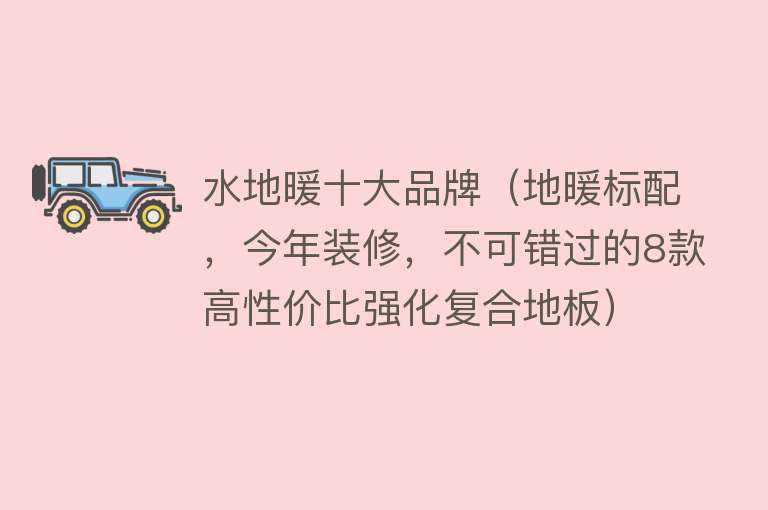 水地暖十大品牌（地暖标配，今年装修，不可错过的8款高性价比强化复合地板）